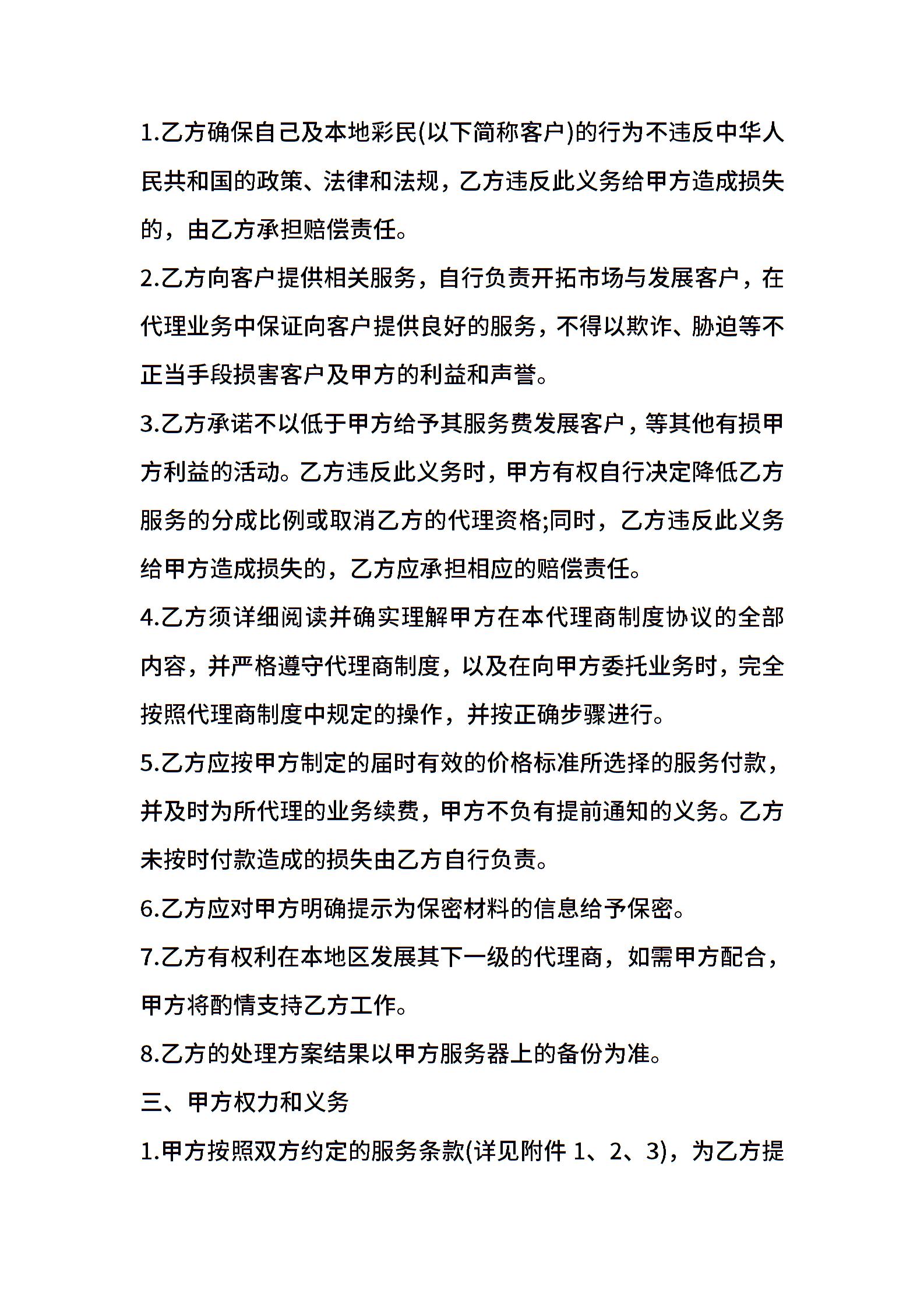 1.乙方确保自己及本地彩民(以下简称客户)的行为不违反中华人民共和国的政策、法律和法规，乙方违反此义务给甲方造成损失的，由乙方承担赔偿责任。

2.乙方向客户提供相关服务，自行负责开拓市场与发展客户，在代理业务中保证向客户提供良好的服务，不得以欺诈、胁迫等不正当手段损害客户及甲方的利益和声誉。

3.乙方承诺不以低于甲方给予其服务费发展客户，等其他有损甲方利益的活动。乙方违反此义务时，甲方有权自行决定降低乙方服务的分成比例或取消乙方的代理资格;同时，乙方违反此义务给甲方造成损失的，乙方应承担相应的赔偿责任。

4.乙方须详细阅读并确实理解甲方在本代理商制度协议的全部内容，并严格遵守代理商制度，以及在向甲方委托业务时，完全按照代理商制度中规定的操作，并按正确步骤进行。

5.乙方应按甲方制定的届时有效的价格标准所选择的服务付款，并及时为所代理的业务续费，甲方不负有提前通知的义务。乙方未按时付款造成的损失由乙方自行负责。

6.乙方应对甲方明确提示为保密材料的信息给予保密。

7.乙方有权利在本地区发展其下一级的代理商，如需甲方配合，甲方将酌情支持乙方工作。

8.乙方的处理方案结果以甲方服务器上的备份为准。

三、甲方权力和义务

1.甲方按照双方约定的服务条款(详见附件 1、2、3)，为乙方提